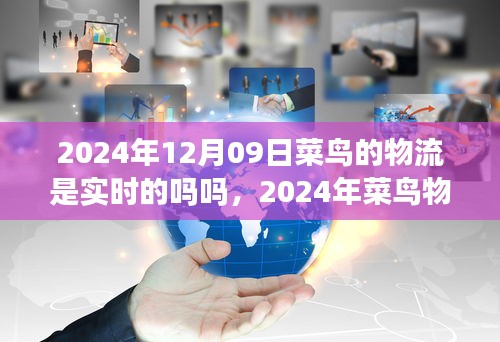 2024年12月09日菜鸟的物流是实时的吗吗，2024年菜鸟物